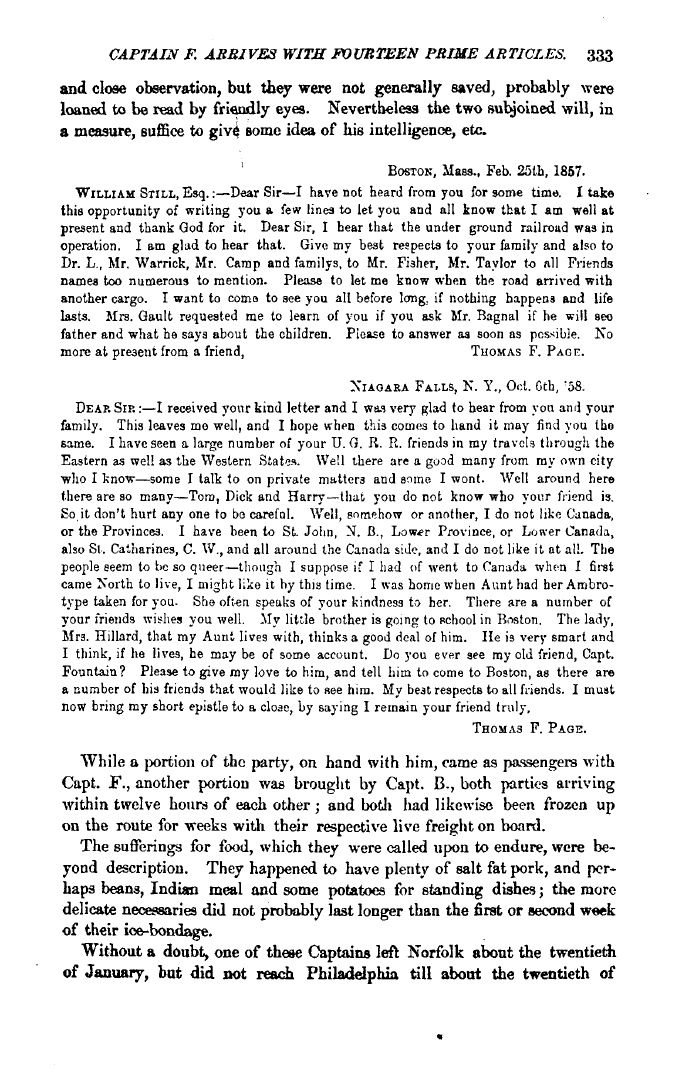 CAPTAIN F. ARRIVES WITH FOURTEEN PRIME ARTICLES. 333

and close observation, but they were not generally saved, probably were loaned to be read by friendly eyes. Nevertheless the two subjoined will, in a measure, suffice to give some idea of his intelligence, etc.

BOSTON, Mass., Feb. 25th, 1857.

WILLIAM STILL, Esq.:—Dear Sir—I have not heard from you for some time. I take this opportunity of writing you a few lines to let you and all know that I am well at present and thank God for it. Dear Sir, I hear that the under ground railroad was in operation. I am glad to hear that. Give my best respects to your family and also to Dr. L., Mr. Warrick, Mr. Camp and familys, to Mr. Fisher, Mr. Taylor to all Friends names too numerous to mention. Please to let me know when the road arrived with another cargo. I want to come to see you all before long, if nothing happens and life lasts. Mrs. Gault requested me to learn of you if you ask Mr. Bagnal if he will see father and what he says about the children. Please to answer as soon as possible. No more at present from a friend, THOMAS F. PAGE.

NIAGARA FALLS, N. Y., Oct. 6th, '58.

DEAR SIR:—I received your kind letter and I was very glad to hear from you and your family. This leaves me well, and I hope when this comes to hand it may find you the same. I have seen a large number of your U. G. R. R. friends in my travels through the Eastern as well as the Western States. Well there are a good many from my own city who I know—some I talk to on private matters and some I wont. Well around here there are so many—Tom, Dick and Harry—that you do not know who your friend is. So it don't hurt any one to be careful. Well, somehow or another, I do not like Canada, or the Provinces. I have been to St. John, N. B., Lower Province, or Lower Canada, also St. Catharines, C. W., and all around the Canada side, and I do not like it at all. The people seem to be so queer—though I suppose if I had of went to Canada when I first came North to live, I might like it by this time. I was home when Aunt had her Ambrotype taken for you. She often speaks of your kindness to her. There are a number of your friends wishes you well. My little brother is going to school in Boston. The lady, Mrs. Hillard, that my Aunt lives with, thinks a good deal of him. He is very smart and I think, if he lives, he may be of some account. Do you ever see my old friend, Capt. Fountain? Please to give my love to him, and tell him to come to Boston, as there are a number of his friends that would like to see him. My best respects to all friends. I must now bring my short epistle to a close, by saying I remain your friend truly, THOMAS F. PAGE.

While a portion of the party, on hand with him, came as passengers with Capt. F., another portion was brought by Capt. B., both parties arriving within twelve hours of each other; and both had likewise been frozen up on the route for weeks with their respective live freight on board.

The sufferings for food, which they were called upon to endure, were beyond description. They happened to have plenty of salt fat pork, and perhaps beans, Indian meal and some potatoes for standing dishes; the more delicate necessaries did not probably last longer than the first or second week of their ice-bondage.

Without a doubt, one of these Captains left Norfolk about the twentieth of January, but did not reach Philadelphia till about the twentieth of